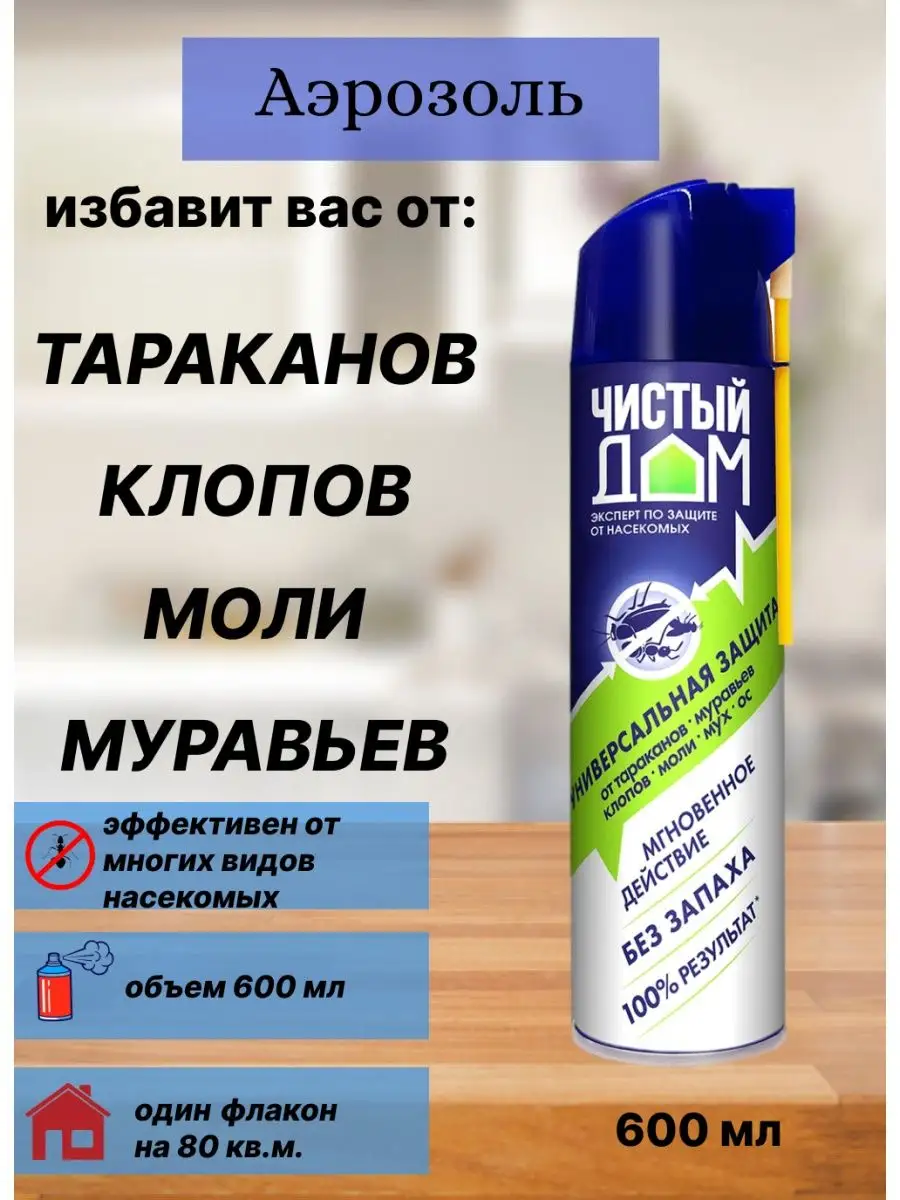 Аэрозоль

избавит вас от:

ТАРАКАНОВ

КЛОПОВ

МОЛИ

МУРАВЬЕВ

эффективен от многих видов насекомых

объем 600 мл

один флакон на 80 кв.м.

ЧИСТЫЙ ДОМ

ЭКСПЕРТ ПО ЗАЩИТЕ ОТ НАСЕКОМЫХ

УНИВЕРСАЛЬНАЯ ЗАЩИТА

от тараканов · муравьев клопов · моли · мух · ос

МГНОВЕННОЕ ДЕЙСТВИЕ

БЕЗ ЗАПАХА

100% РЕЗУЛЬТАТ*

600 мл